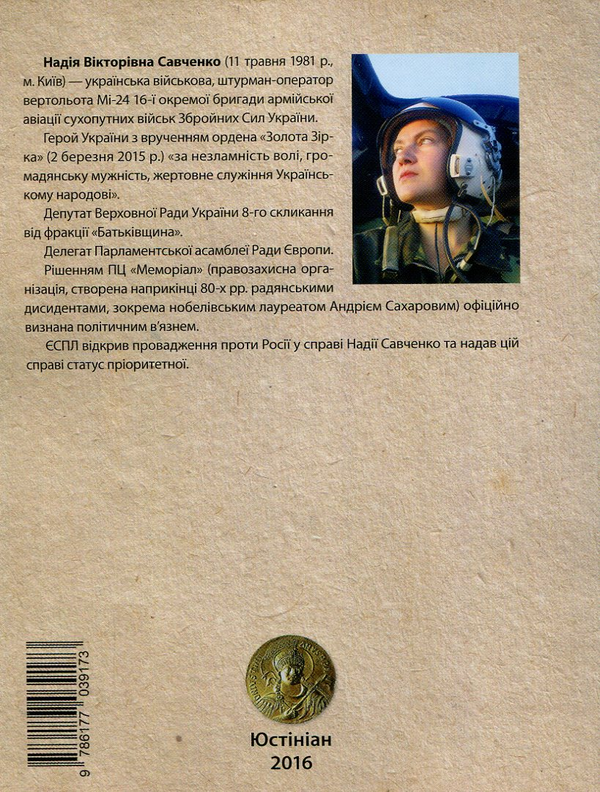 **Надія Вікторівна Савченко** (11 травня 1981 р., м. Київ) — українська військова, штурман-оператор вертольота Мі-24 16-ї окремої бригади армійської авіації сухопутних військ Збройних Сил України.

Герой України з врученням ордена «Золота Зірка» (2 березня 2015 р.) «за незламність волі, громадянську мужність, жертовне служіння Українському народові».

Депутат Верховної Ради України 8-го скликання від фракції «Батьківщина».

Делегат Парламентської асамблеї Ради Європи.

Рішенням ПЦ «Меморіал» (правозахисна організація, створена наприкінці 80-х рр. радянськими дисидентами, зокрема нобелівським лауреатом Андрієм Сахаровим) офіційно визнана політичним в'язнем.

ЄСПЛ відкрив провадження проти Росії у справі Надії Савченко та надав цій справі статус пріоритетної.

9 786177 039173

Юстініан
2016